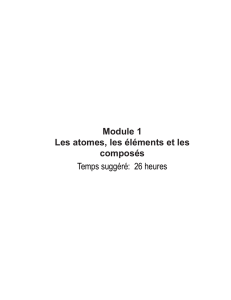 Module 1
Les atomes, les éléments et les composés

Temps suggéré: 26 heures